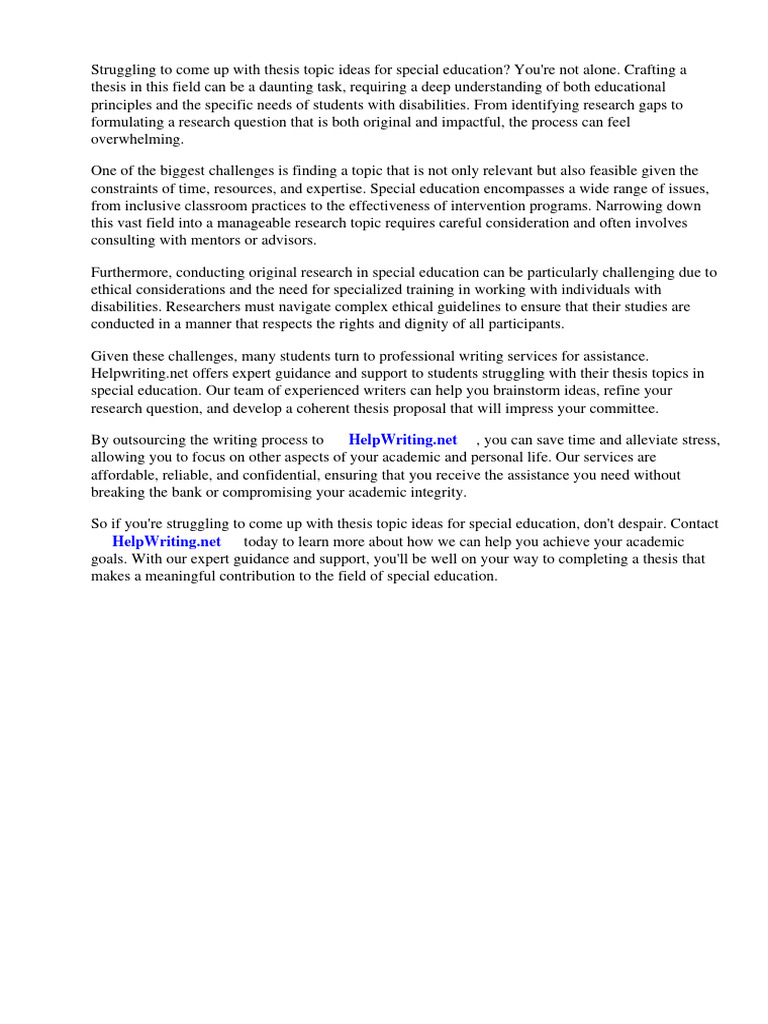 Struggling to come up with thesis topic ideas for special education? You're not alone. Crafting a thesis in this field can be a daunting task, requiring a deep understanding of both educational principles and the specific needs of students with disabilities. From identifying research gaps to formulating a research question that is both original and impactful, the process can feel overwhelming.

One of the biggest challenges is finding a topic that is not only relevant but also feasible given the constraints of time, resources, and expertise. Special education encompasses a wide range of issues, from inclusive classroom practices to the effectiveness of intervention programs. Narrowing down this vast field into a manageable research topic requires careful consideration and often involves consulting with mentors or advisors.

Furthermore, conducting original research in special education can be particularly challenging due to ethical considerations and the need for specialized training in working with individuals with disabilities. Researchers must navigate complex ethical guidelines to ensure that their studies are conducted in a manner that respects the rights and dignity of all participants.

Given these challenges, many students turn to professional writing services for assistance. Helpwriting.net offers expert guidance and support to students struggling with their thesis topics in special education. Our team of experienced writers can help you brainstorm ideas, refine your research question, and develop a coherent thesis proposal that will impress your committee.

By outsourcing the writing process to HelpWriting.net , you can save time and alleviate stress, allowing you to focus on other aspects of your academic and personal life. Our services are affordable, reliable, and confidential, ensuring that you receive the assistance you need without breaking the bank or compromising your academic integrity.

So if you're struggling to come up with thesis topic ideas for special education, don't despair. Contact HelpWriting.net today to learn more about how we can help you achieve your academic goals. With our expert guidance and support, you'll be well on your way to completing a thesis that makes a meaningful contribution to the field of special education.